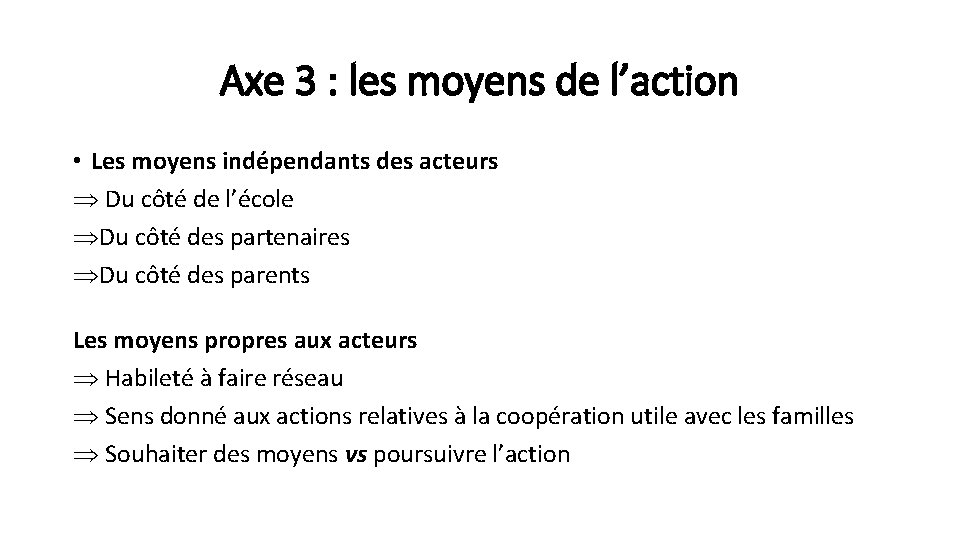 Axe 3 : les moyens de l’action

• Les moyens indépendants des acteurs
$\Rightarrow$ Du côté de l’école
$\Rightarrow$Du côté des partenaires
$\Rightarrow$Du côté des parents

Les moyens propres aux acteurs
$\Rightarrow$ Habileté à faire réseau
$\Rightarrow$ Sens donné aux actions relatives à la coopération utile avec les familles
$\Rightarrow$ Souhaiter des moyens vs poursuivre l’action